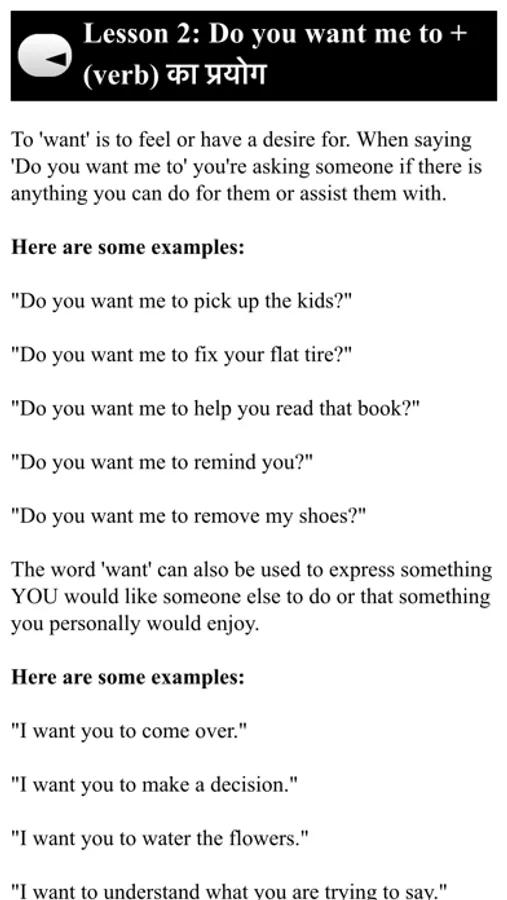 Lesson 2: Do you want me to + (verb) का प्रयोग

To 'want' is to feel or have a desire for. When saying 'Do you want me to' you're asking someone if there is anything you can do for them or assist them with.

Here are some examples:

"Do you want me to pick up the kids?"

"Do you want me to fix your flat tire?"

"Do you want me to help you read that book?"

"Do you want me to remind you?"

"Do you want me to remove my shoes?"

The word 'want' can also be used to express something YOU would like someone else to do or that something you personally would enjoy.

Here are some examples:

"I want you to come over."

"I want you to make a decision."

"I want you to water the flowers."

"I want to understand what you are trying to say."